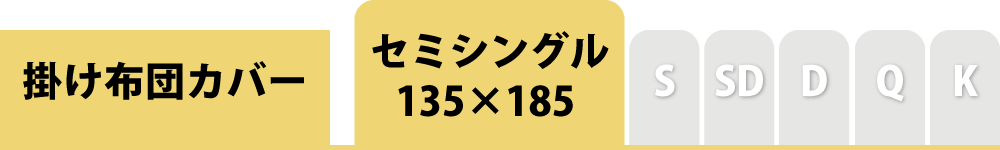 掛け布団カバー

セミシングル
135×185

S

SD

D

Q

K